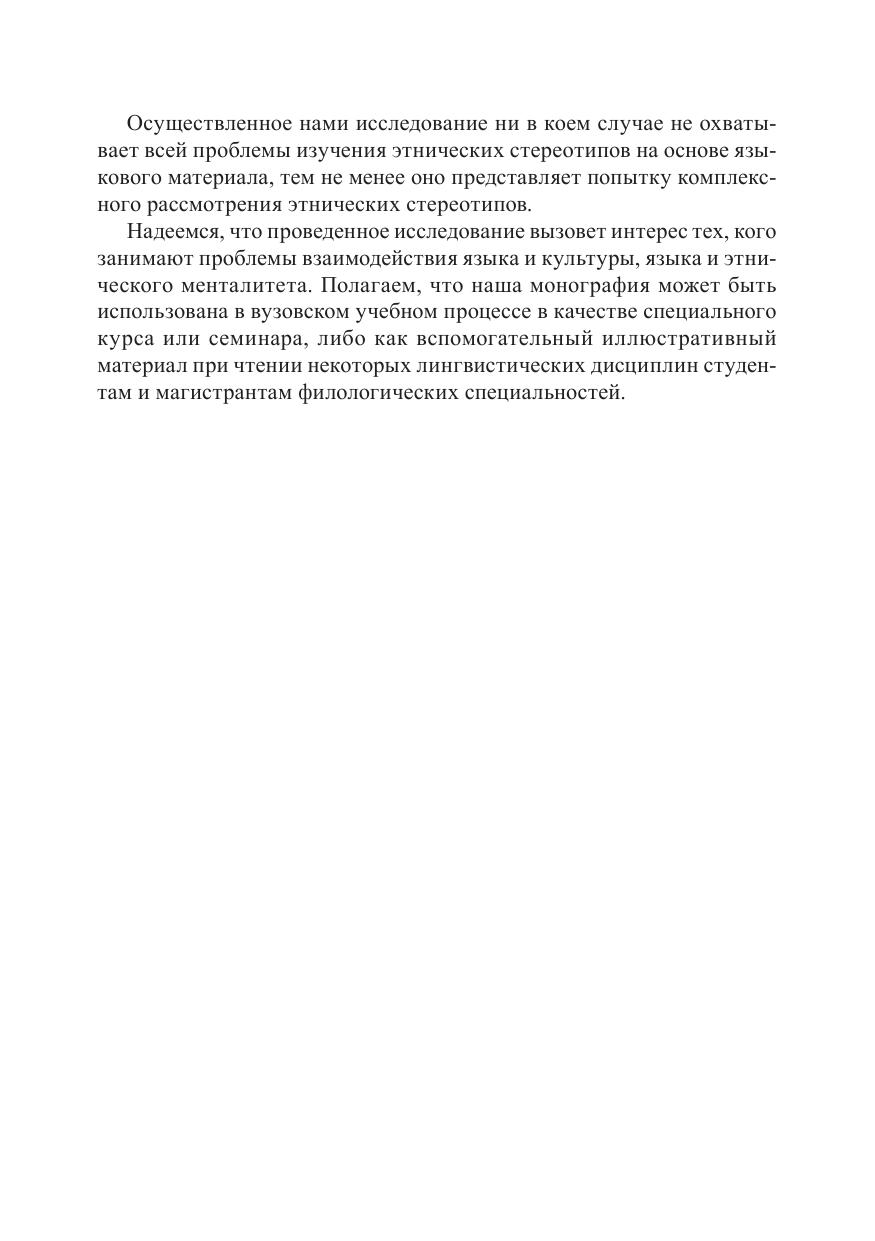 Осуществленное нами исследование ни в коем случае не охватывает всей проблемы изучения этнических стереотипов на основе языкового материала, тем не менее оно представляет попытку комплексного рассмотрения этнических стереотипов.

Надеемся, что проведенное исследование вызовет интерес тех, кого занимают проблемы взаимодействия языка и культуры, языка и этнического менталитета. Полагаем, что наша монография может быть использована в вузовском учебном процессе в качестве специального курса или семинара, либо как вспомогательный иллюстративный материал при чтении некоторых лингвистических дисциплин студентам и магистрантам филологических специальностей.